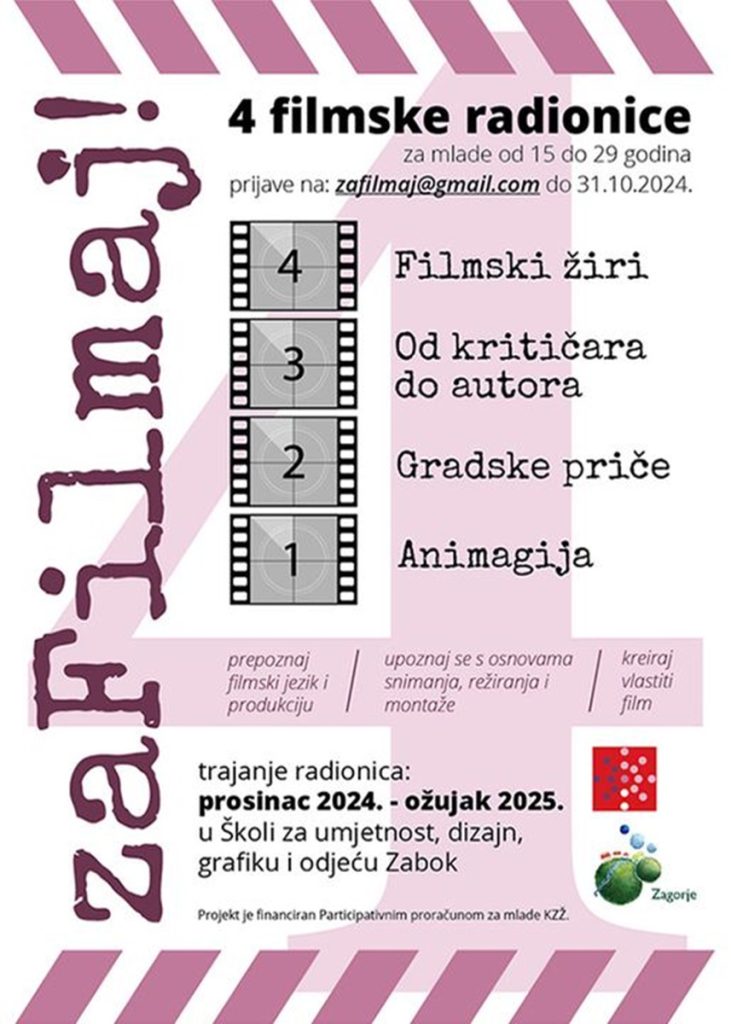 zaFiLmaj!

4 filmske radionice

za mlade od 15 do 29 godina

prijave na: zafilmaj@gmail.com do 31.10.2024.

4

Filmski žiri

3

Od kritičara do autora

2

Gradske priče

1

Animagija

prepoznaj filmski jezik i produkciju

upoznaj se s osnovama snimanja, režiranja i montaže

kreiraj vlastiti film

trajanje radionica:

prosinac 2024. - ožujak 2025.

u Školi za umjetnost, dizajn, grafiku i odjeću Zabok

Zagorje

Projekt je financiran Participativnim proračunom za mlade KZŽ.